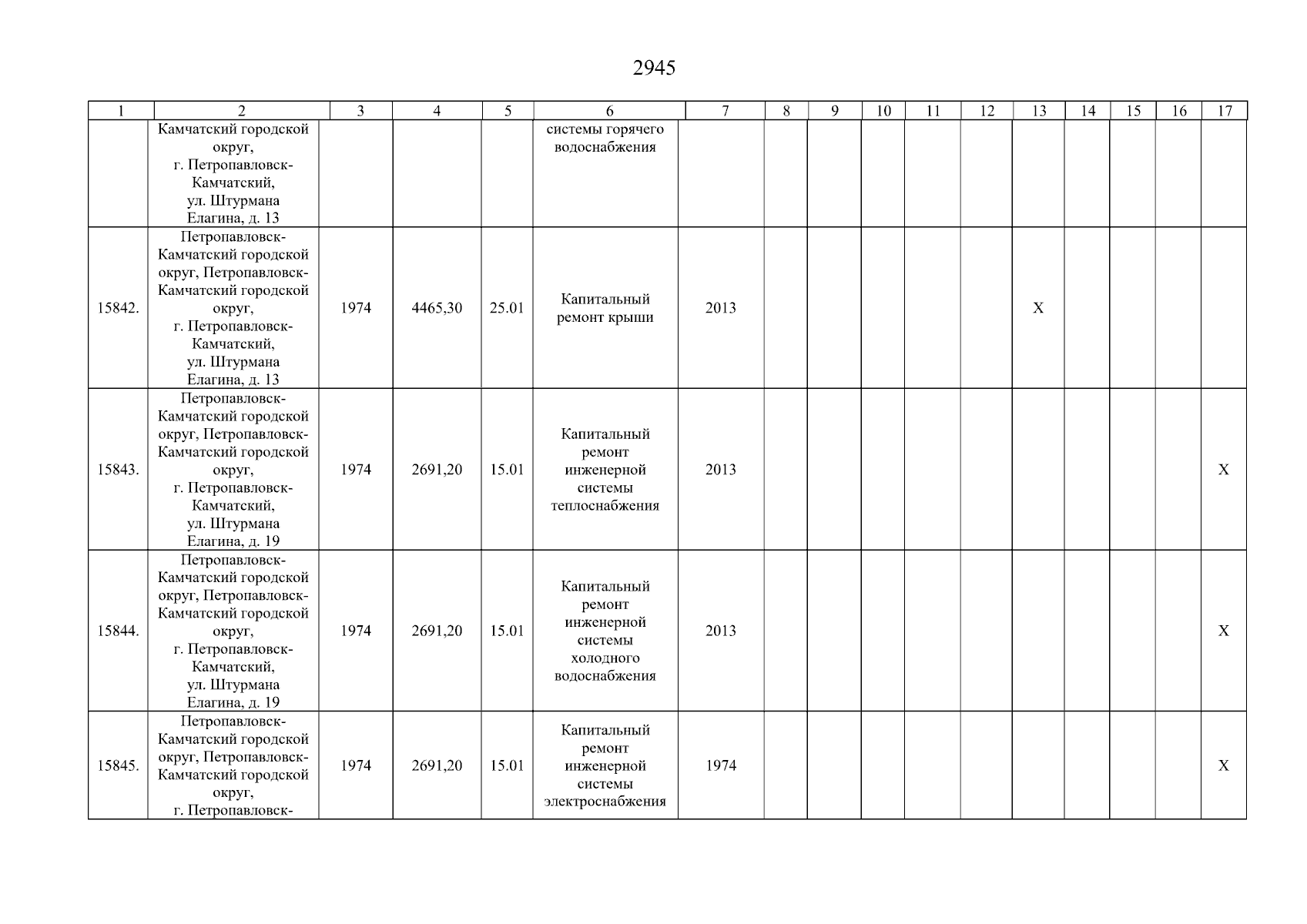 2945

| 1 | 2 | 3 | 4 | 5 | 6 | 7 | 8 | 9 | 10 | 11 | 12 | 13 | 14 | 15 | 16 | 17 |
|---|---|---|---|---|---|---|---|---|---|---|---|---|---|---|---|---|
|  | Камчатский городской округ, г. Петропавловск-Камчатский, ул. Штурмана Елагина, д. 13 |  |  |  | системы горячего водоснабжения |  |  |  |  |  |  |  |  |  |  |  |
| 15842. | Петропавловск-Камчатский городской округ, Петропавловск-Камчатский городской округ, г. Петропавловск-Камчатский, ул. Штурмана Елагина, д. 13 | 1974 | 4465,30 | 25.01 | Капитальный ремонт крыши | 2013 |  |  |  |  |  | X |  |  |  |  |
| 15843. | Петропавловск-Камчатский городской округ, Петропавловск-Камчатский городской округ, г. Петропавловск-Камчатский, ул. Штурмана Елагина, д. 19 | 1974 | 2691,20 | 15.01 | Капитальный ремонт инженерной системы теплоснабжения | 2013 |  |  |  |  |  |  |  |  |  | X |
| 15844. | Петропавловск-Камчатский городской округ, Петропавловск-Камчатский городской округ, г. Петропавловск-Камчатский, ул. Штурмана Елагина, д. 19 | 1974 | 2691,20 | 15.01 | Капитальный ремонт инженерной системы холодного водоснабжения | 2013 |  |  |  |  |  |  |  |  |  | X |
| 15845. | Петропавловск-Камчатский городской округ, Петропавловск-Камчатский городской округ, г. Петропавловск- | 1974 | 2691,20 | 15.01 | Капитальный ремонт инженерной системы электроснабжения | 1974 |  |  |  |  |  |  |  |  |  | X |